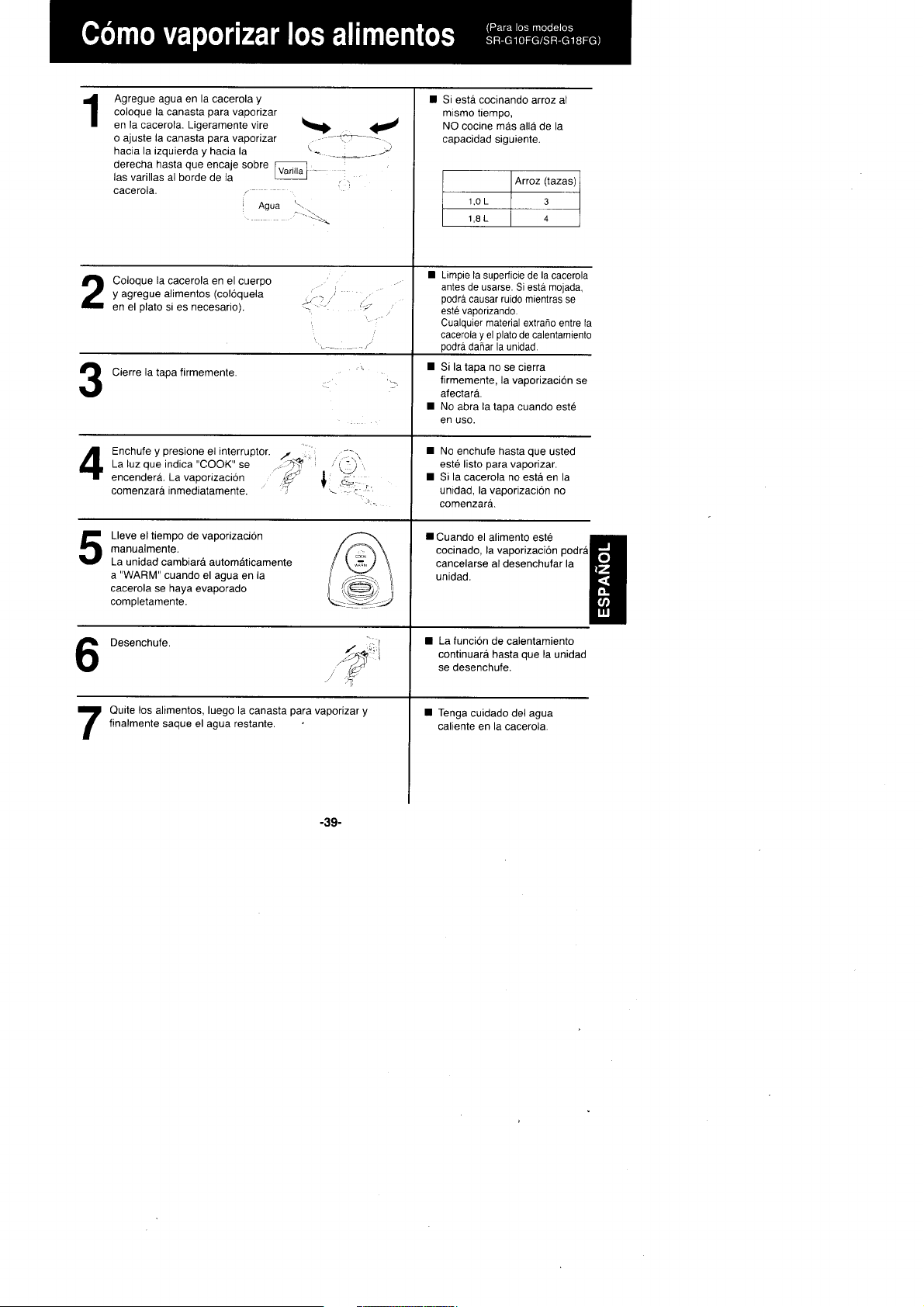 Cómo vaporizar los alimentos (Para los modelos SR-G10FG/SR-G18FG)

1 Agregue agua en la cacerola y coloque la canasta para vaporizar en la cacerola. Ligeramente vire o ajuste la canasta para vaporizar hacia la izquierda y hacia la derecha hasta que encaje sobre las varillas al borde de la cacerola.

Varilla

Agua

■ Si está cocinando arroz al mismo tiempo, NO cocine más allá de la capacidad siguiente.

| | Arroz (tazas) |
|---|---|
| 1,0 L | 3 |
| 1,8 L | 4 |

2 Coloque la cacerola en el cuerpo y agregue alimentos (colóquela en el plato si es necesario).

■ Limpie la superficie de la cacerola antes de usarse. Si está mojada, podrá causar ruido mientras se esté vaporizando. Cualquier material extraño entre la cacerola y el plato de calentamiento podrá dañar la unidad.

3 Cierre la tapa firmemente.

■ Si la tapa no se cierra firmemente, la vaporización se afectará.
■ No abra la tapa cuando esté en uso.

4 Enchufe y presione el interruptor. La luz que indica "COOK" se encenderá. La vaporización comenzará inmediatamente.

■ No enchufe hasta que usted esté listo para vaporizar.
■ Si la cacerola no está en la unidad, la vaporización no comenzará.

5 Lleve el tiempo de vaporización manualmente. La unidad cambiará automáticamente a "WARM" cuando el agua en la cacerola se haya evaporado completamente.

COOK
WARM

■ Cuando el alimento esté cocinado, la vaporización podrá cancelarse al desenchufar la unidad.

ESPAÑOL

6 Desenchufe.

■ La función de calentamiento continuará hasta que la unidad se desenchufe.

7 Quite los alimentos, luego la canasta para vaporizar y finalmente saque el agua restante.

■ Tenga cuidado del agua caliente en la cacerola.

-39-